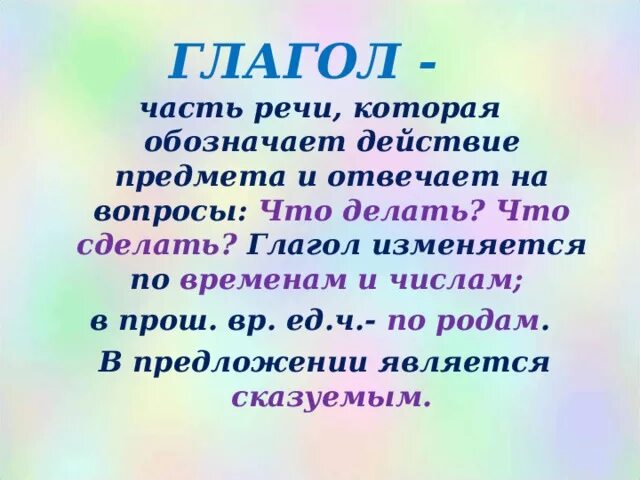 ГЛАГОЛ -

часть речи, которая обозначает действие предмета и отвечает на вопросы: Что делать? Что сделать? Глагол изменяется по временам и числам;

в прош. вр. ед.ч.- по родам.

В предложении является сказуемым.